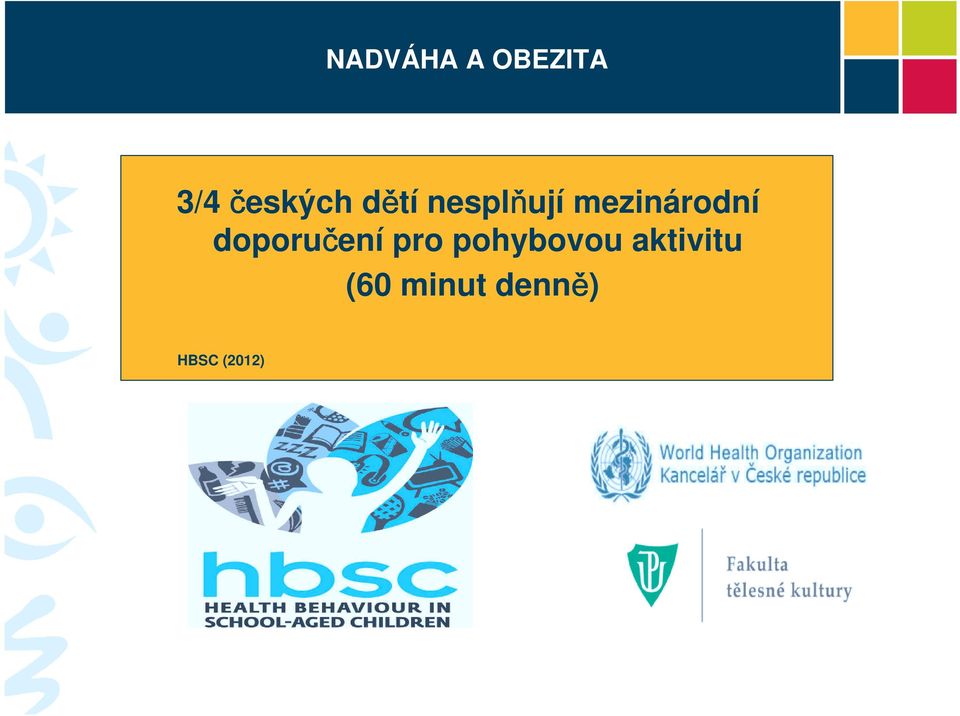 NADVÁHA A OBEZITA

3/4 českých dětí nesplňují mezinárodní doporučení pro pohybovou aktivitu (60 minut denně)

HBSC (2012)

hbsc
HEALTH BEHAVIOUR IN SCHOOL-AGED CHILDREN

World Health Organization
Kancelář v České republice

Fakulta
tělesné kultury